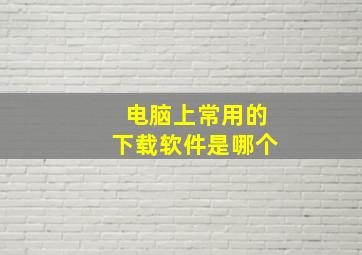 电脑上常用的
下载软件是哪个